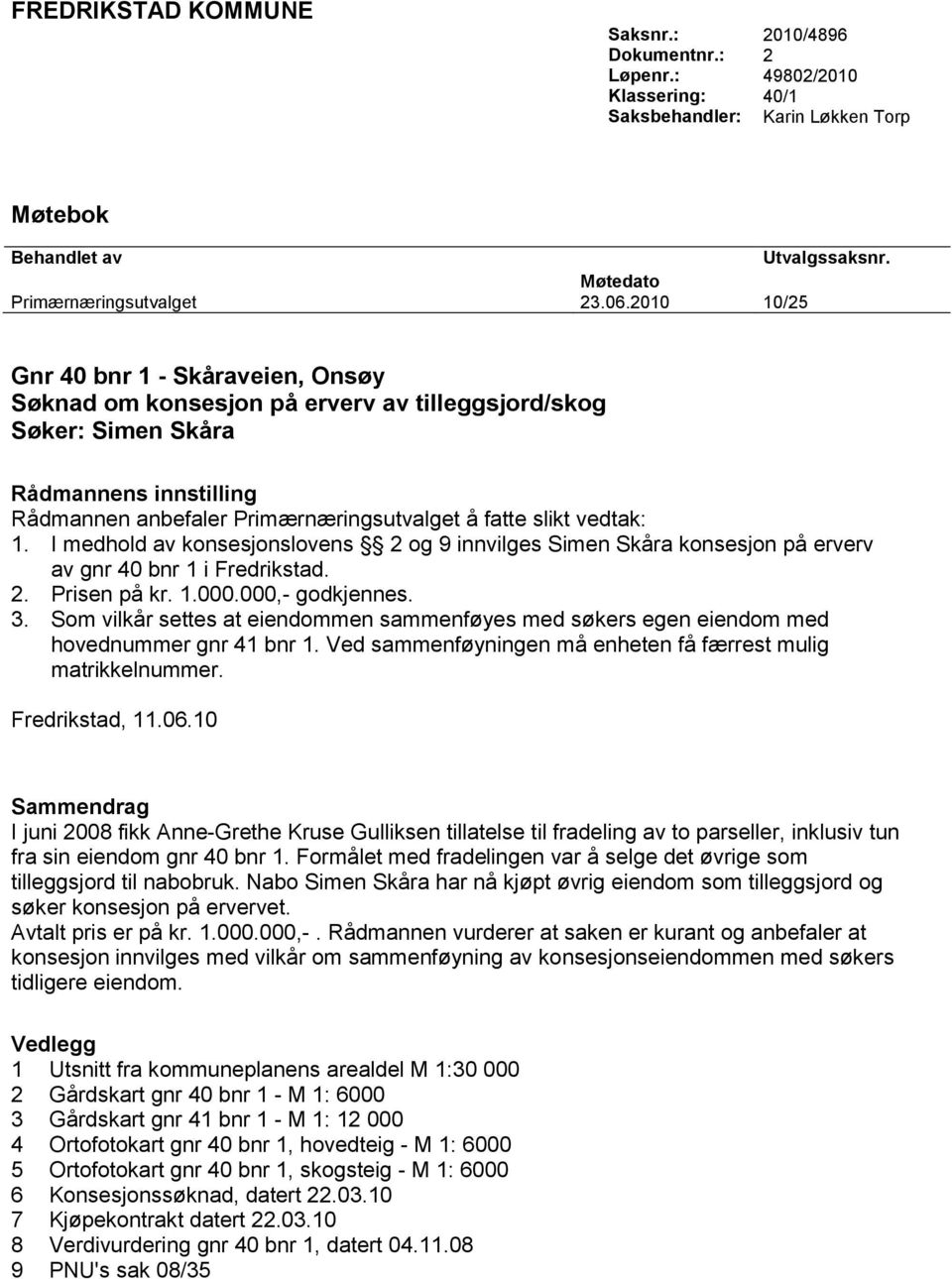 FREDRIKSTAD KOMMUNE

Saksnr.: 2010/4896
Dokumentnr.: 2
Løpenr.: 49802/2010
Klassering: 40/1
Saksbehandler: Karin Løkken Torp

Møtebok

| Behandlet av | Møtedato | Utvalgssaksnr. |
|---|---|---|
| Primærnæringsutvalget | 23.06.2010 | 10/25 |

Gnr 40 bnr 1 - Skåraveien, Onsøy
Søknad om konsesjon på erverv av tilleggsjord/skog
Søker: Simen Skåra

Rådmannens innstilling
Rådmannen anbefaler Primærnæringsutvalget å fatte slikt vedtak:
1. I medhold av konsesjonslovens § 2 og 9 innvilges Simen Skåra konsesjon på erverv av gnr 40 bnr 1 i Fredrikstad.
2. Prisen på kr. 1.000.000,- godkjennes.
3. Som vilkår settes at eiendommen sammenføyes med søkers egen eiendom med hovednummer gnr 41 bnr 1. Ved sammenføyningen må enheten få færrest mulig matrikkelnummer.

Fredrikstad, 11.06.10

Sammendrag
I juni 2008 fikk Anne-Grethe Kruse Gulliksen tillatelse til fradeling av to parseller, inklusiv tun fra sin eiendom gnr 40 bnr 1. Formålet med fradelingen var å selge det øvrige som tilleggsjord til nabobruk. Nabo Simen Skåra har nå kjøpt øvrig eiendom som tilleggsjord og søker konsesjon på ervervet.
Avtalt pris er på kr. 1.000.000,-. Rådmannen vurderer at saken er kurant og anbefaler at konsesjon innvilges med vilkår om sammenføyning av konsesjonseiendommen med søkers tidligere eiendom.

Vedlegg
1 Utsnitt fra kommuneplanens arealdel M 1:30 000
2 Gårdskart gnr 40 bnr 1 - M 1: 6000
3 Gårdskart gnr 41 bnr 1 - M 1: 12 000
4 Ortofotokart gnr 40 bnr 1, hovedteig - M 1: 6000
5 Ortofotokart gnr 40 bnr 1, skogsteig - M 1: 6000
6 Konsesjonssøknad, datert 22.03.10
7 Kjøpekontrakt datert 22.03.10
8 Verdivurdering gnr 40 bnr 1, datert 04.11.08
9 PNU's sak 08/35